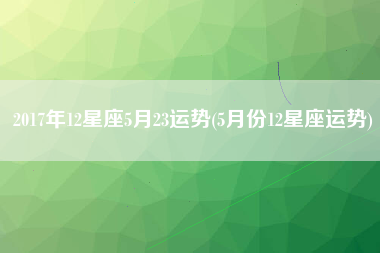 2017年12星座5月23运势(5月份12星座运势)